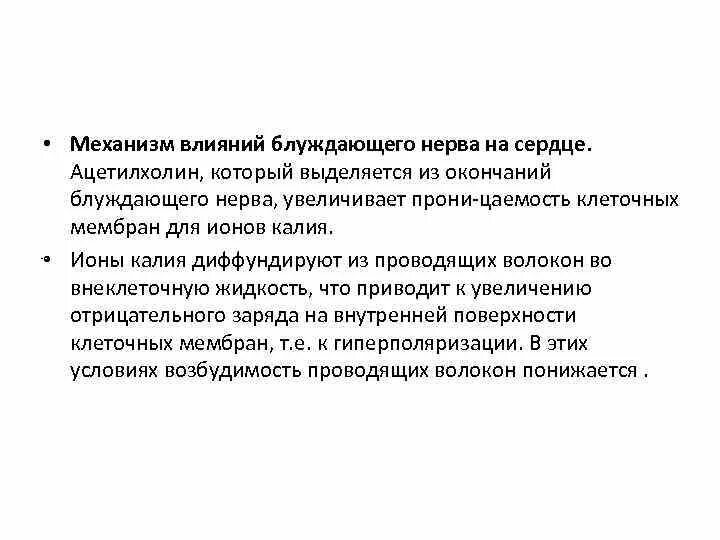 • **Механизм влияний блуждающего нерва на сердце.** Ацетилхолин, который выделяется из окончаний блуждающего нерва, увеличивает прони-цаемость клеточных мембран для ионов калия.

• Ионы калия диффундируют из проводящих волокон во внеклеточную жидкость, что приводит к увеличению отрицательного заряда на внутренней поверхности клеточных мембран, т.е. к гиперполяризации. В этих условиях возбудимость проводящих волокон понижается .